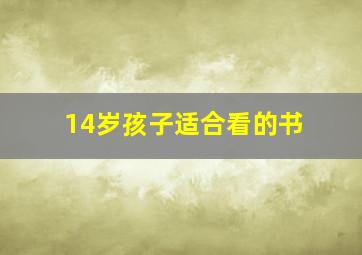 14岁孩子适合看的书